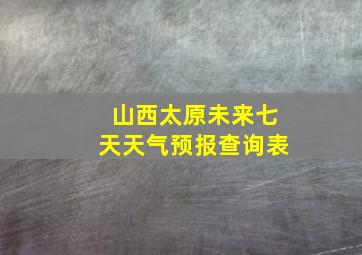 山西太原未来七天天气预报查询表